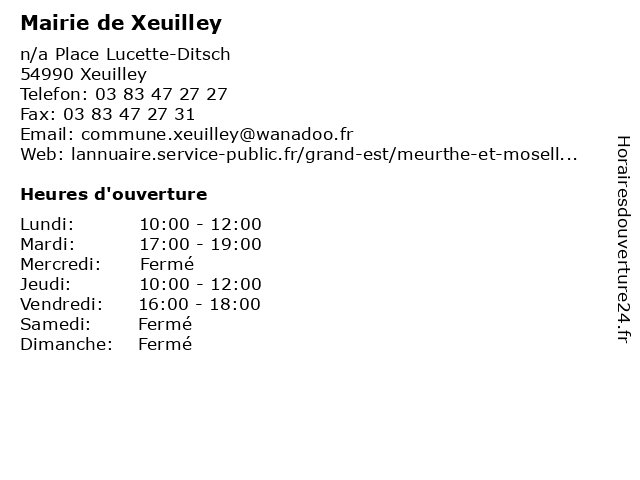 Mairie de Xeuilley

n/a Place Lucette-Ditsch
54990 Xeuilley
Telefon: 03 83 47 27 27
Fax: 03 83 47 27 31
Email: commune.xeuilley@wanadoo.fr
Web: lannuaire.service-public.fr/grand-est/meurthe-et-mosell...

Heures d'ouverture

Lundi: 10:00 - 12:00
Mardi: 17:00 - 19:00
Mercredi: Fermé
Jeudi: 10:00 - 12:00
Vendredi: 16:00 - 18:00
Samedi: Fermé
Dimanche: Fermé

Horairesdouverture24.fr